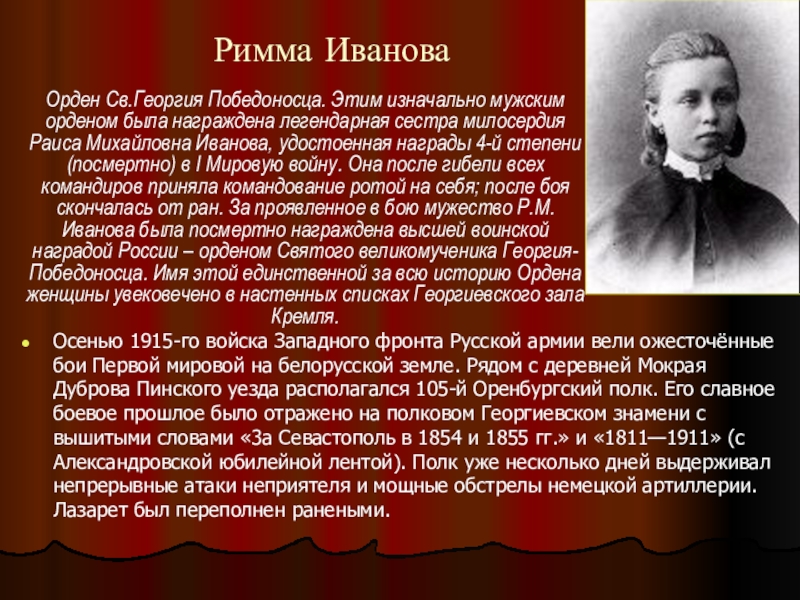 Римма Иванова

Орден Св.Георгия Победоносца. Этим изначально мужским орденом была награждена легендарная сестра милосердия Раиса Михайловна Иванова, удостоенная награды 4-й степени (посмертно) в I Мировую войну. Она после гибели всех командиров приняла командование ротой на себя; после боя скончалась от ран. За проявленное в бою мужество Р.М. Иванова была посмертно награждена высшей воинской наградой России – орденом Святого великомученика Георгия-Победоносца. Имя этой единственной за всю историю Ордена женщины увековечено в настенных списках Георгиевского зала Кремля.

Осенью 1915-го войска Западного фронта Русской армии вели ожесточённые бои Первой мировой на белорусской земле. Рядом с деревней Мокрая Дуброва Пинского уезда располагался 105-й Оренбургский полк. Его славное боевое прошлое было отражено на полковом Георгиевском знамени с вышитыми словами «За Севастополь в 1854 и 1855 гг.» и «1811—1911» (с Александровской юбилейной лентой). Полк уже несколько дней выдерживал непрерывные атаки неприятеля и мощные обстрелы немецкой артиллерии. Лазарет был переполнен ранеными.